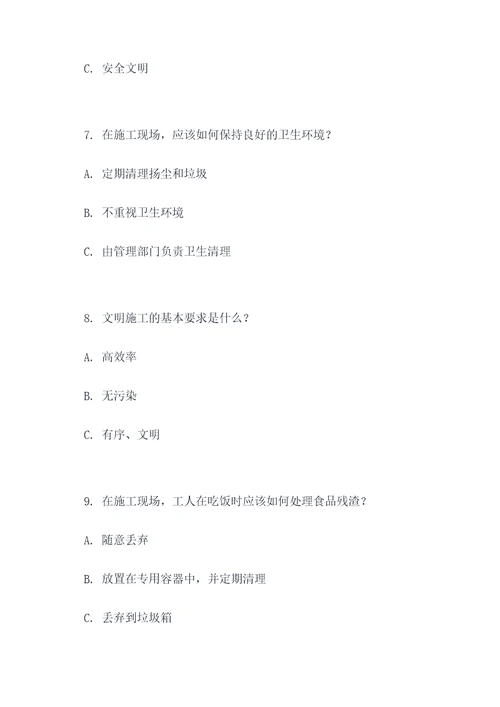 C. 安全文明

7. 在施工现场，应该如何保持良好的卫生环境？

A. 定期清理扬尘和垃圾

B. 不重视卫生环境

C. 由管理部门负责卫生清理

8. 文明施工的基本要求是什么？

A. 高效率

B. 无污染

C. 有序、文明

9. 在施工现场，工人在吃饭时应该如何处理食品残渣？

A. 随意丢弃

B. 放置在专用容器中，并定期清理

C. 丢弃到垃圾箱